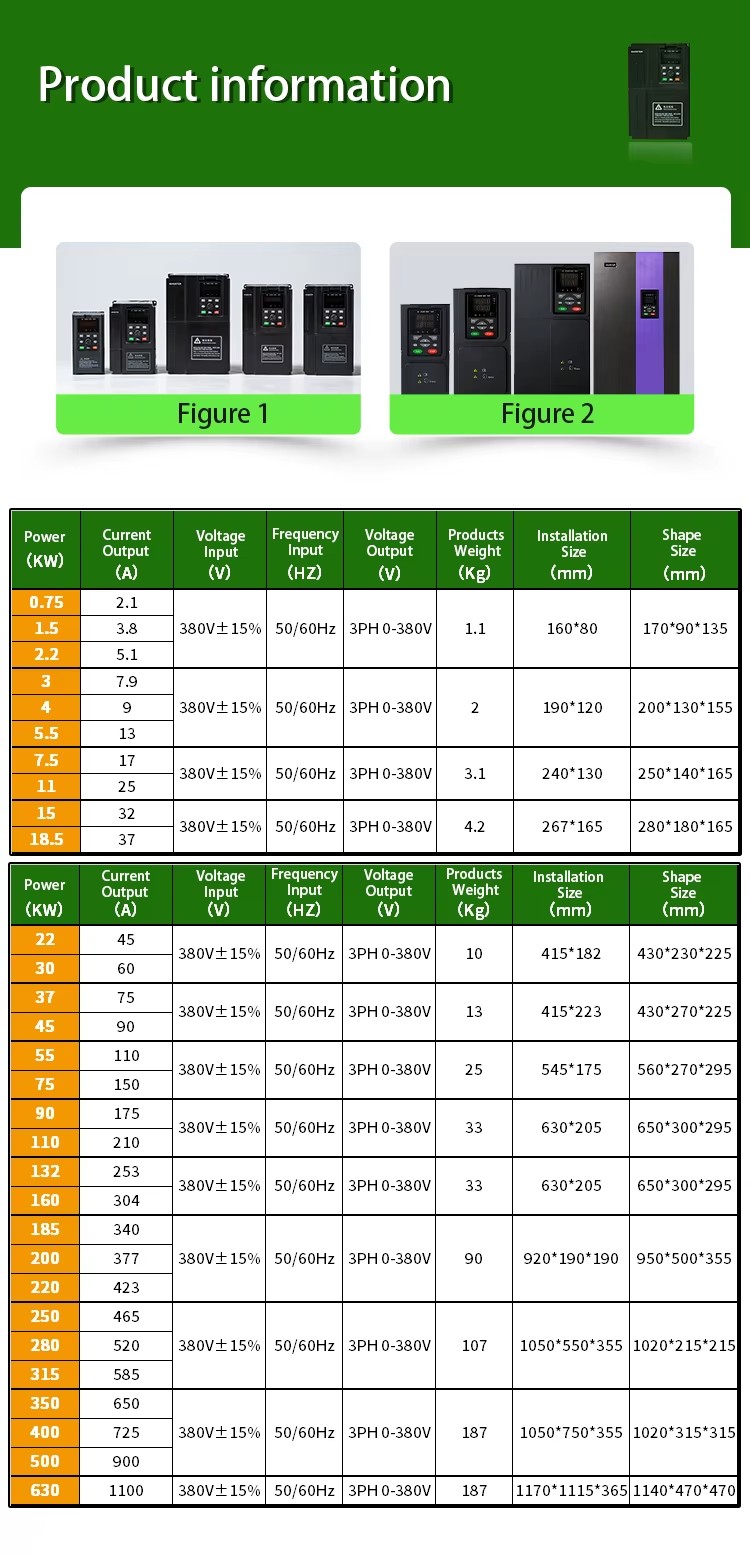 Product information

Figure 1

Figure 2

| Power (KW) | Current Output (A) | Voltage Input (V) | Frequency Input (HZ) | Voltage Output (V) | Products Weight (Kg) | Installation Size (mm) | Shape Size (mm) |
|---|---|---|---|---|---|---|---|
| 0.75 | 2.1 | 380V±15% | 50/60Hz | 3PH 0-380V | 1.1 | 160*80 | 170*90*135 |
| 1.5 | 3.8 | | | | | | |
| 2.2 | 5.1 | | | | | | |
| 3 | 7.9 | 380V±15% | 50/60Hz | 3PH 0-380V | 2 | 190*120 | 200*130*155 |
| 4 | 9 | | | | | | |
| 5.5 | 13 | | | | | | |
| 7.5 | 17 | 380V±15% | 50/60Hz | 3PH 0-380V | 3.1 | 240*130 | 250*140*165 |
| 11 | 25 | | | | | | |
| 15 | 32 | 380V±15% | 50/60Hz | 3PH 0-380V | 4.2 | 267*165 | 280*180*165 |
| 18.5 | 37 | | | | | | |

| Power (KW) | Current Output (A) | Voltage Input (V) | Frequency Input (HZ) | Voltage Output (V) | Products Weight (Kg) | Installation Size (mm) | Shape Size (mm) |
|---|---|---|---|---|---|---|---|
| 22 | 45 | 380V±15% | 50/60Hz | 3PH 0-380V | 10 | 415*182 | 430*230*225 |
| 30 | 60 | | | | | | |
| 37 | 75 | 380V±15% | 50/60Hz | 3PH 0-380V | 13 | 415*223 | 430*270*225 |
| 45 | 90 | | | | | | |
| 55 | 110 | 380V±15% | 50/60Hz | 3PH 0-380V | 25 | 545*175 | 560*270*295 |
| 75 | 150 | | | | | | |
| 90 | 175 | 380V±15% | 50/60Hz | 3PH 0-380V | 33 | 630*205 | 650*300*295 |
| 110 | 210 | | | | | | |
| 132 | 253 | 380V±15% | 50/60Hz | 3PH 0-380V | 33 | 630*205 | 650*300*295 |
| 160 | 304 | | | | | | |
| 185 | 340 | 380V±15% | 50/60Hz | 3PH 0-380V | 90 | 920*190*190 | 950*500*355 |
| 200 | 377 | | | | | | |
| 220 | 423 | | | | | | |
| 250 | 465 | 380V±15% | 50/60Hz | 3PH 0-380V | 107 | 1050*550*355 | 1020*215*215 |
| 280 | 520 | | | | | | |
| 315 | 585 | | | | | | |
| 350 | 650 | 380V±15% | 50/60Hz | 3PH 0-380V | 187 | 1050*750*355 | 1020*315*315 |
| 400 | 725 | | | | | | |
| 500 | 900 | | | | | | |
| 630 | 1100 | 380V±15% | 50/60Hz | 3PH 0-380V | 187 | 1170*1115*365 | 1140*470*470 |